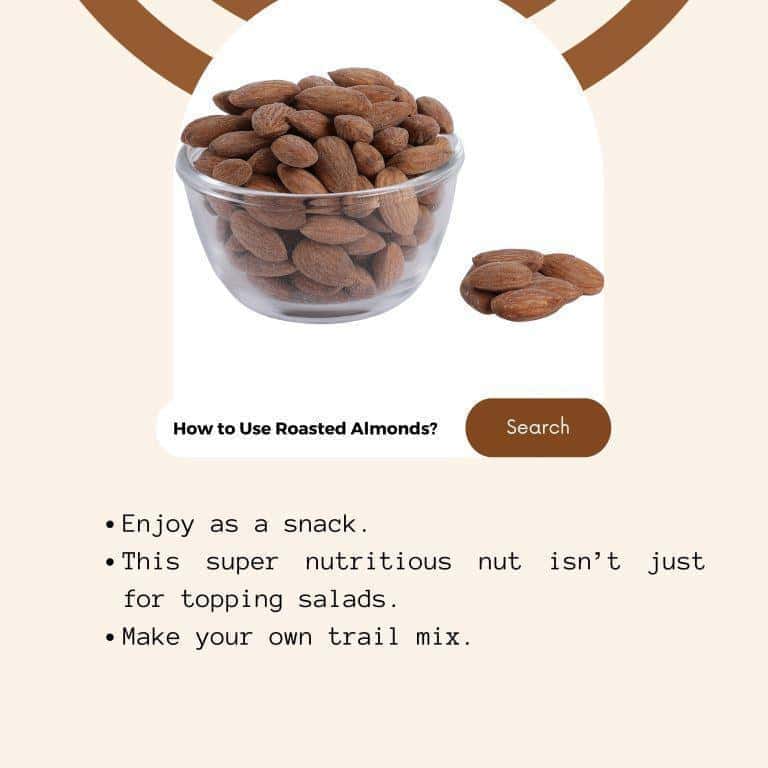 How to Use Roasted Almonds?

Search

• Enjoy as a snack.
• This super nutritious nut isn’t just for topping salads.
• Make your own trail mix.